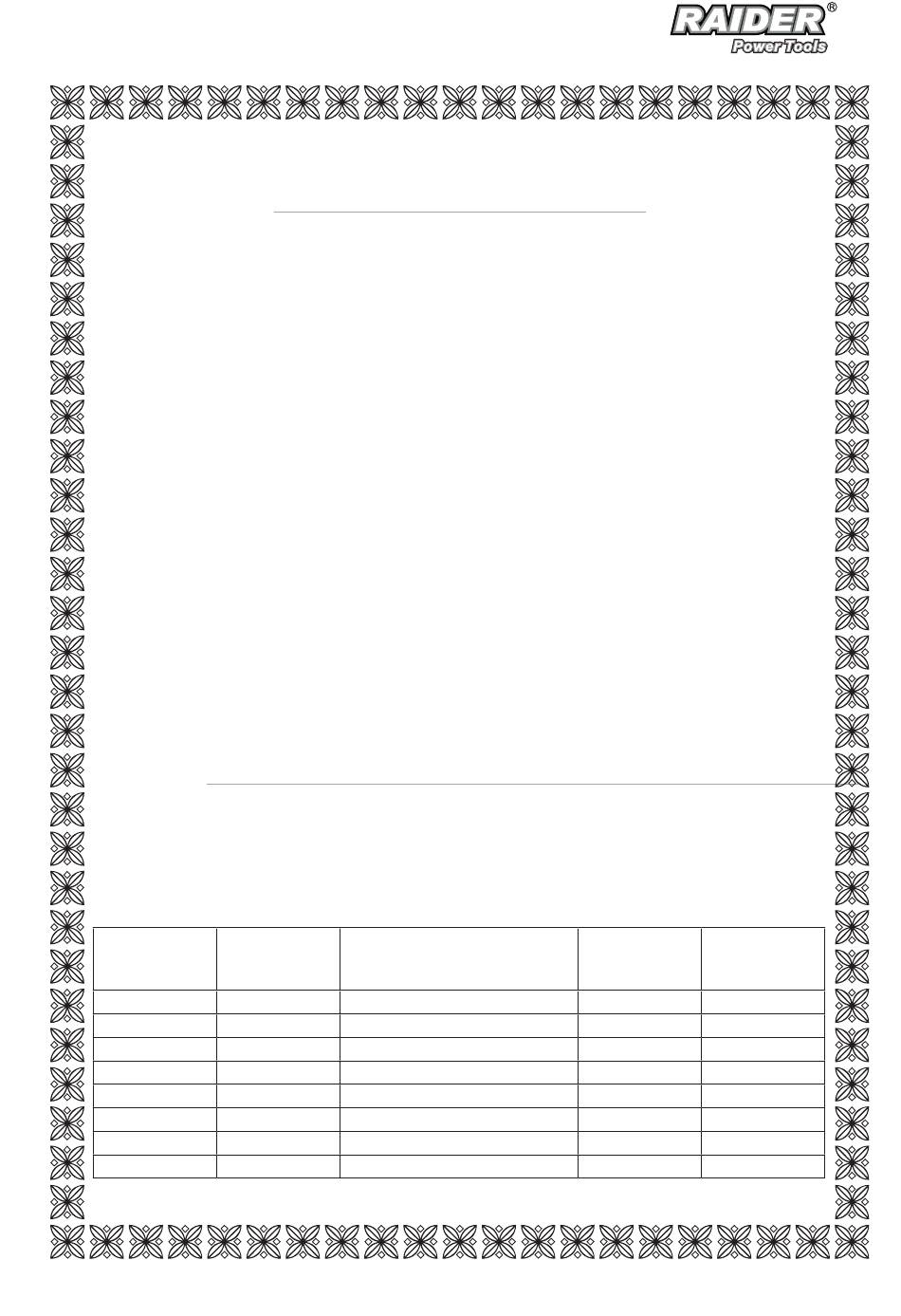 RAIDER®
Power Tools